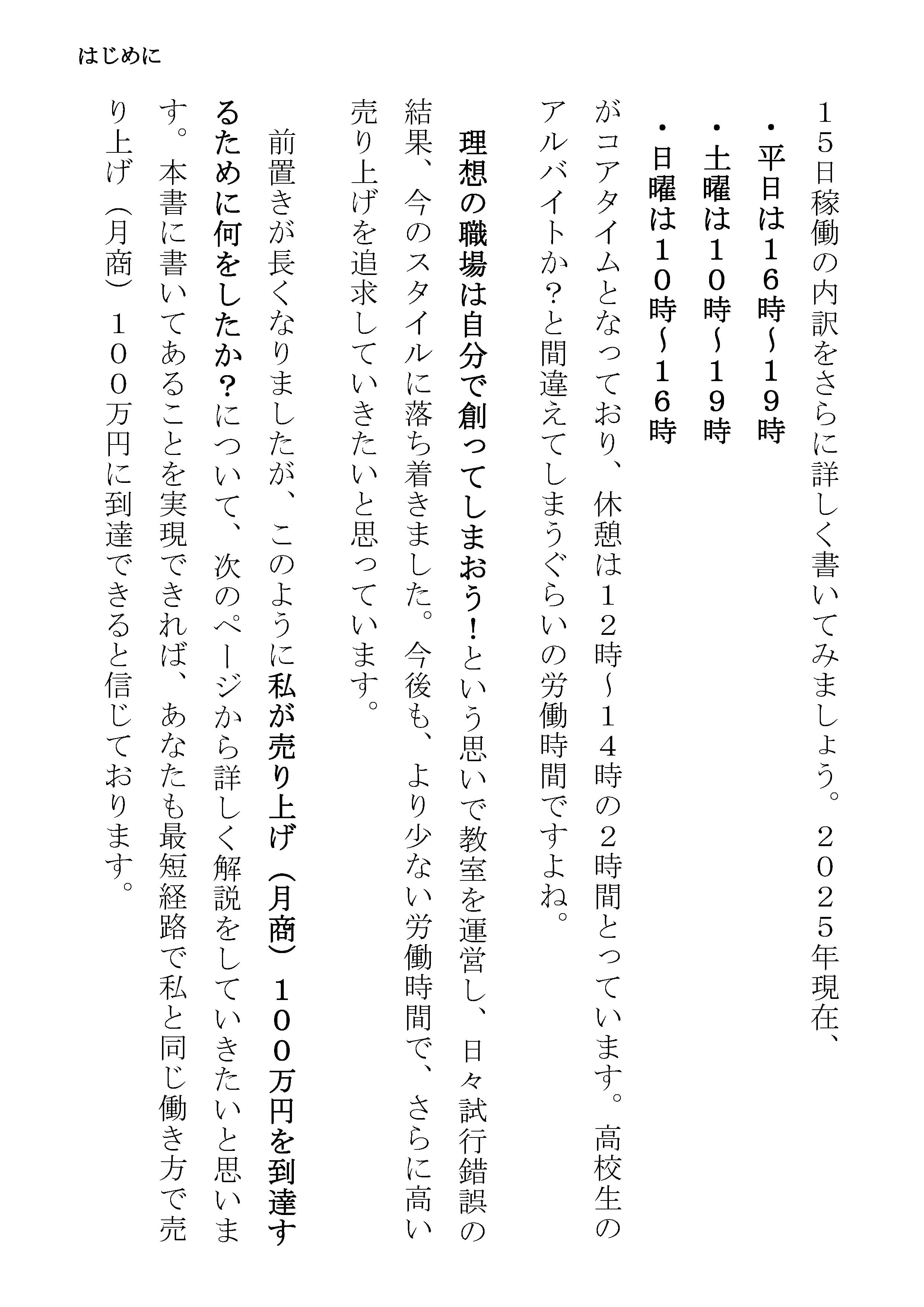 はじめに

15日稼働の内訳をさらに詳しく書いてみましょう。2025年現在、

・平日は16時~19時
・土曜は10時~19時
・日曜は10時~16時

がコアタイムとなっており、休憩は12時~14時の2時間とっています。高校生のアルバイトか?と間違えてしまうぐらいの労働時間ですよね。

理想の職場は自分で創ってしまおう!という思いで教室を運営し、日々試行錯誤の結果、今のスタイルに落ち着きました。今後も、より少ない労働時間で、さらに高い売り上げを追求していきたいと思っています。

前置きが長くなりましたが、このように私が売り上げ(月商)100万円を到達するために何をしたか?について、次のページから詳しく解説をしていきたいと思います。本書に書いてあることを実現できれば、あなたも最短経路で私と同じ働き方で売り上げ(月商)100万円に到達できると信じております。